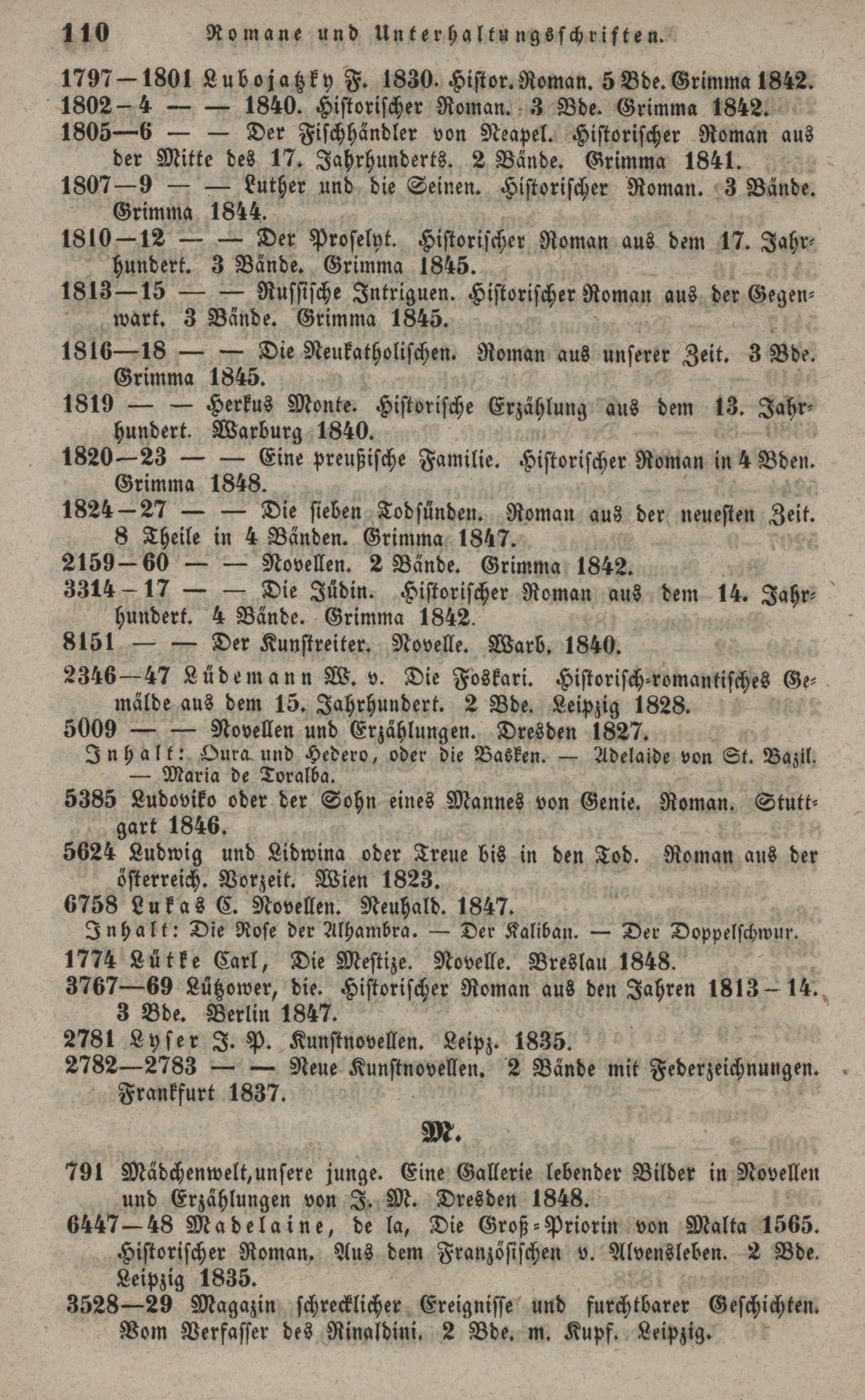 110 Romane und Unterhaltungsschriften.

1797—1801 Lubojatzky F. 1830. Histor. Roman. 5 Bde. Grimma 1842.
1802—4 — — 1840. Historischer Roman. 3 Bde. Grimma 1842.
1805—6 — — Der Fischhändler von Neapel. Historischer Roman aus der Mitte des 17. Jahrhunderts. 2 Bände. Grimma 1841.
1807—9 — — Luther und die Seinen. Historischer Roman. 3 Bände. Grimma 1844.
1810—12 — — Der Proselyt. Historischer Roman aus dem 17. Jahrhundert. 3 Bände. Grimma 1845.
1813—15 — — Russische Intriguen. Historischer Roman aus der Gegenwart. 3 Bände. Grimma 1845.
1816—18 — — Die Neukatholischen. Roman aus unserer Zeit. 3 Bde. Grimma 1845.
1819 — — Herkus Monte. Historische Erzählung aus dem 13. Jahrhundert. Warburg 1840.
1820—23 — — Eine preußische Familie. Historischer Roman in 4 Bden. Grimma 1848.
1824—27 — — Die sieben Todsünden. Roman aus der neuesten Zeit. 8 Theile in 4 Bänden. Grimma 1847.
2159—60 — — Novellen. 2 Bände. Grimma 1842.
3314—17 — — Die Jüdin. Historischer Roman aus dem 14. Jahrhundert. 4 Bände. Grimma 1842.
8151 — — Der Kunstreiter. Novelle. Warb. 1840.
2346—47 Lüdemann W. v. Die Foskari. Historisch-romantisches Gemälde aus dem 15. Jahrhundert. 2 Bde. Leipzig 1828.
5009 — — Novellen und Erzählungen. Dresden 1827.
Inhalt: Oura und Hedero, oder die Basken. — Adelaide von St. Bazil. — Maria de Toralba.
5385 Ludoviko oder der Sohn eines Mannes von Genie. Roman. Stuttgart 1846.
5624 Ludwig und Lidwina oder Treue bis in den Tod. Roman aus der österreich. Vorzeit. Wien 1823.
6758 Lukas C. Novellen. Neuhald. 1847.
Inhalt: Die Rose der Alhambra. — Der Kaliban. — Der Doppelschwur.
1774 Lütke Carl, Die Mestize. Novelle. Breslau 1848.
3767—69 Lützower, die. Historischer Roman aus den Jahren 1813—14. 3 Bde. Berlin 1847.
2781 Lyser J. P. Kunstnovellen. Leipz. 1835.
2782—2783 — — Neue Kunstnovellen. 2 Bände mit Federzeichnungen. Frankfurt 1837.

M.

791 Mädchenwelt, unsere junge. Eine Gallerie lebender Bilder in Novellen und Erzählungen von J. M. Dresden 1848.
6447—48 Madelaine, de la, Die Groß-Priorin von Malta 1565. Historischer Roman. Aus dem Französischen v. Alvensleben. 2 Bde. Leipzig 1835.
3528—29 Magazin schrecklicher Ereignisse und furchtbarer Geschichten. Vom Verfasser des Rinaldini. 2 Bde. m. Kupf. Leipzig.